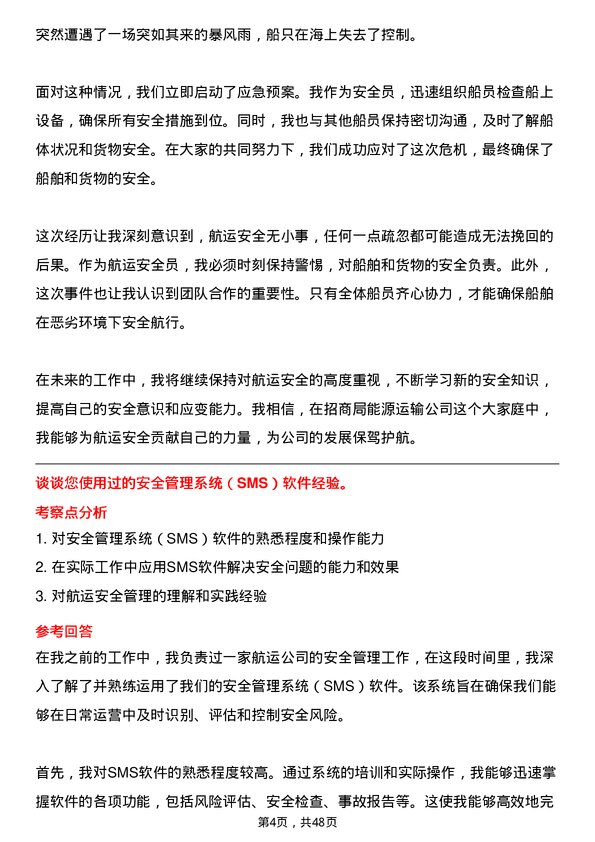 突然遭遇了一场突如其来的暴风雨，船只在海上失去了控制。

面对这种情况，我们立即启动了应急预案。我作为安全员，迅速组织船员检查船上设备，确保所有安全措施到位。同时，我也与其他船员保持密切沟通，及时了解船体状况和货物安全。在大家的共同努力下，我们成功应对了这次危机，最终确保了船舶和货物的安全。

这次经历让我深刻意识到，航运安全无小事，任何一点疏忽都可能造成无法挽回的后果。作为航运安全员，我必须时刻保持警惕，对船舶和货物的安全负责。此外，这次事件也让我认识到团队合作的重要性。只有全体船员齐心协力，才能确保船舶在恶劣环境下安全航行。

在未来的工作中，我将继续保持对航运安全的高度重视，不断学习新的安全知识，提高自己的安全意识和应变能力。我相信，在招商局能源运输公司这个大家庭中，我能够为航运安全贡献自己的力量，为公司的发展保驾护航。

谈谈您使用过的安全管理系统（SMS）软件经验。

考察点分析

1. 对安全管理系统（SMS）软件的熟悉程度和操作能力

2. 在实际工作中应用SMS软件解决安全问题的能力和效果

3. 对航运安全管理的理解和实践经验

参考回答

在我之前的工作中，我负责过一家航运公司的安全管理工作，在这段时间里，我深入了解了并熟练运用了我们的安全管理系统（SMS）软件。该系统旨在确保我们能够在日常运营中及时识别、评估和控制安全风险。

首先，我对SMS软件的熟悉程度较高。通过系统的培训和实际操作，我能够迅速掌握软件的各项功能，包括风险评估、安全检查、事故报告等。这使我能够高效地完

第4页，共48页